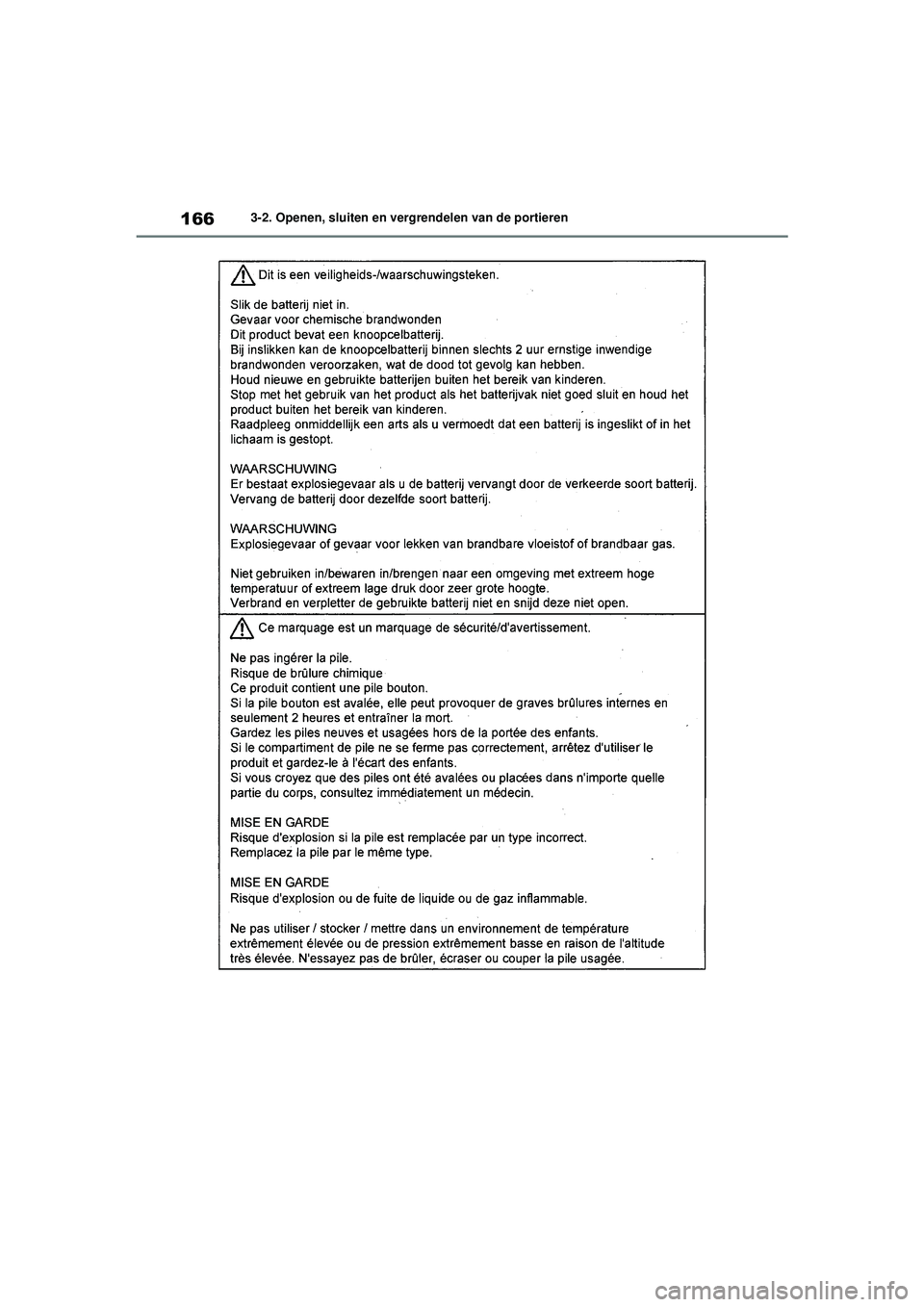 166 3-2. Openen, sluiten en vergrendelen van de portieren

Dit is een veiligheids-/waarschuwingsteken.

Slik de batterij niet in.
Gevaar voor chemische brandwonden
Dit product bevat een knoopcelbatterij.
Bij inslikken kan de knoopcelbatterij binnen slechts 2 uur ernstige inwendige brandwonden veroorzaken, wat de dood tot gevolg kan hebben.
Houd nieuwe en gebruikte batterijen buiten het bereik van kinderen.
Stop met het gebruik van het product als het batterijvak niet goed sluit en houd het product buiten het bereik van kinderen.
Raadpleeg onmiddellijk een arts als u vermoedt dat een batterij is ingeslikt of in het lichaam is gestopt.

WAARSCHUWING
Er bestaat explosiegevaar als u de batterij vervangt door de verkeerde soort batterij.
Vervang de batterij door dezelfde soort batterij.

WAARSCHUWING
Explosiegevaar of gevaar voor lekken van brandbare vloeistof of brandbaar gas.

Niet gebruiken in/bewaren in/brengen naar een omgeving met extreem hoge temperatuur of extreem lage druk door zeer grote hoogte.
Verbrand en verpletter de gebruikte batterij niet en snijd deze niet open.

Ce marquage est un marquage de sécurité/d'avertissement.

Ne pas ingérer la pile.
Risque de brûlure chimique
Ce produit contient une pile bouton.
Si la pile bouton est avalée, elle peut provoquer de graves brûlures internes en seulement 2 heures et entraîner la mort.
Gardez les piles neuves et usagées hors de la portée des enfants.
Si le compartiment de pile ne se ferme pas correctement, arrêtez d'utiliser le produit et gardez-le à l'écart des enfants.
Si vous croyez que des piles ont été avalées ou placées dans n'importe quelle partie du corps, consultez immédiatement un médecin.

MISE EN GARDE
Risque d'explosion si la pile est remplacée par un type incorrect.
Remplacez la pile par le même type.

MISE EN GARDE
Risque d'explosion ou de fuite de liquide ou de gaz inflammable.

Ne pas utiliser / stocker / mettre dans un environnement de température extrêmement élevée ou de pression extrêmement basse en raison de l'altitude très élevée. N'essayez pas de brûler, écraser ou couper la pile usagée.

carmanualsonline.info